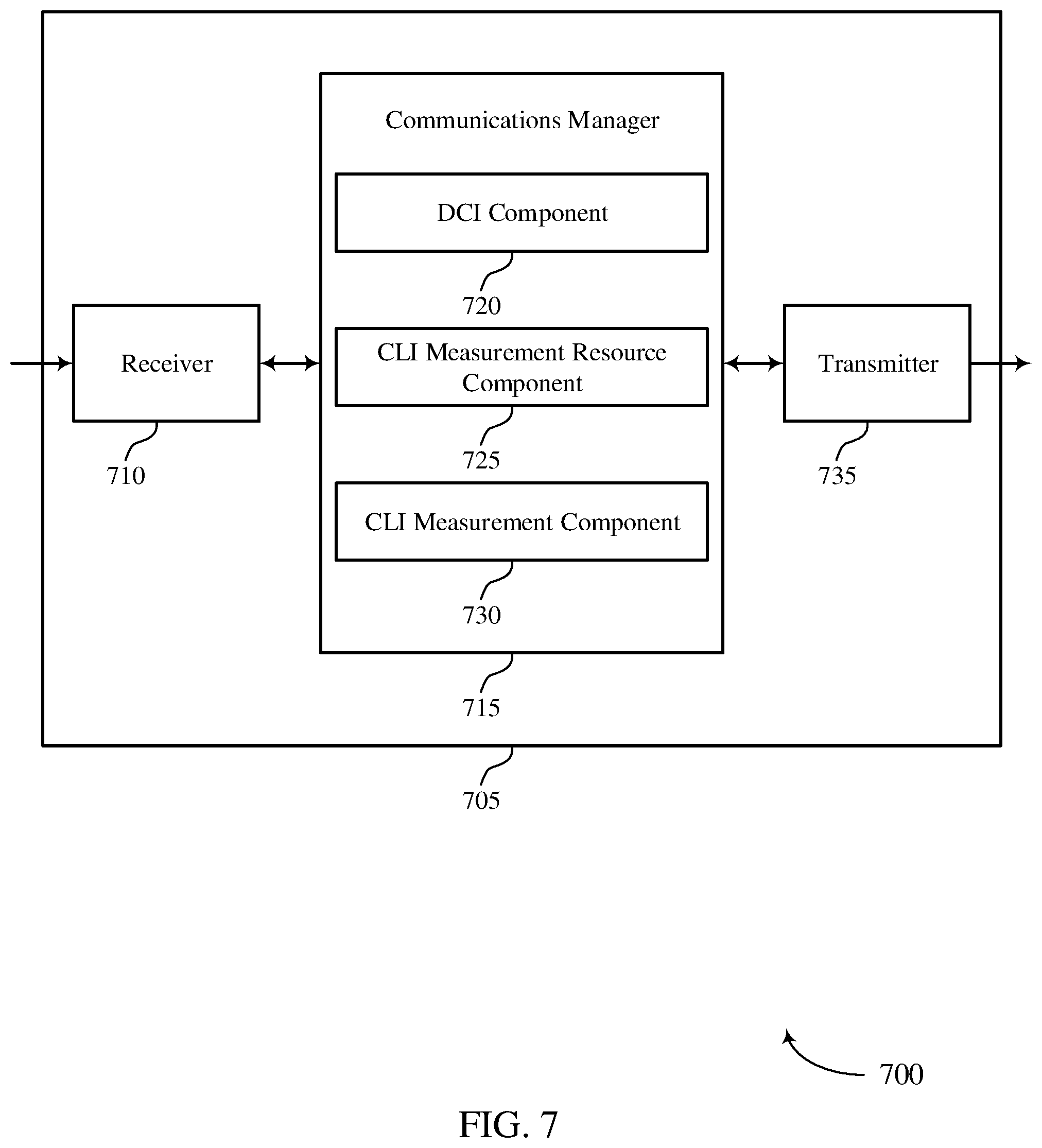 Communications Manager

DCI Component

720

Receiver

CLI Measurement Resource Component

Transmitter

725

710

735

CLI Measurement Component

730

715

705

700

FIG. 7